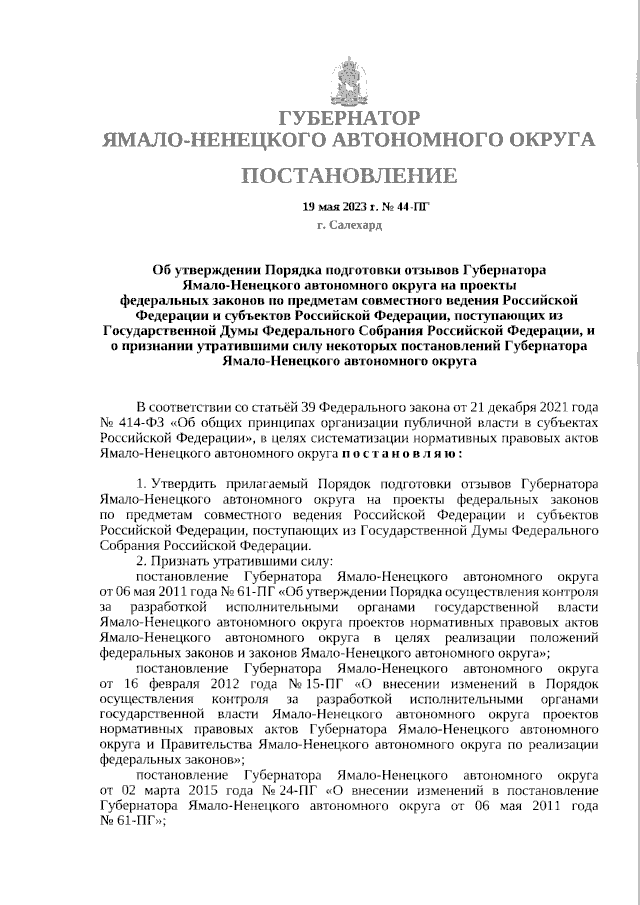 ГУБЕРНАТОР
ЯМАЛО-НЕНЕЦКОГО АВТОНОМНОГО ОКРУГА

ПОСТАНОВЛЕНИЕ

19 мая 2023 г. № 44-ПГ
г. Салехард

Об утверждении Порядка подготовки отзывов Губернатора Ямало-Ненецкого автономного округа на проекты федеральных законов по предметам совместного ведения Российской Федерации и субъектов Российской Федерации, поступающих из Государственной Думы Федерального Собрания Российской Федерации, и о признании утратившими силу некоторых постановлений Губернатора Ямало-Ненецкого автономного округа

В соответствии со статьёй 39 Федерального закона от 21 декабря 2021 года № 414-ФЗ «Об общих принципах организации публичной власти в субъектах Российской Федерации», в целях систематизации нормативных правовых актов Ямало-Ненецкого автономного округа п о с т а н о в л я ю :

1. Утвердить прилагаемый Порядок подготовки отзывов Губернатора Ямало-Ненецкого автономного округа на проекты федеральных законов по предметам совместного ведения Российской Федерации и субъектов Российской Федерации, поступающих из Государственной Думы Федерального Собрания Российской Федерации.
2. Признать утратившими силу:
постановление Губернатора Ямало-Ненецкого автономного округа от 06 мая 2011 года № 61-ПГ «Об утверждении Порядка осуществления контроля за разработкой исполнительными органами государственной власти Ямало-Ненецкого автономного округа проектов нормативных правовых актов Ямало-Ненецкого автономного округа в целях реализации положений федеральных законов и законов Ямало-Ненецкого автономного округа»;
постановление Губернатора Ямало-Ненецкого автономного округа от 16 февраля 2012 года № 15-ПГ «О внесении изменений в Порядок осуществления контроля за разработкой исполнительными органами государственной власти Ямало-Ненецкого автономного округа проектов нормативных правовых актов Губернатора Ямало-Ненецкого автономного округа и Правительства Ямало-Ненецкого автономного округа по реализации федеральных законов»;
постановление Губернатора Ямало-Ненецкого автономного округа от 02 марта 2015 года № 24-ПГ «О внесении изменений в постановление Губернатора Ямало-Ненецкого автономного округа от 06 мая 2011 года № 61-ПГ»;